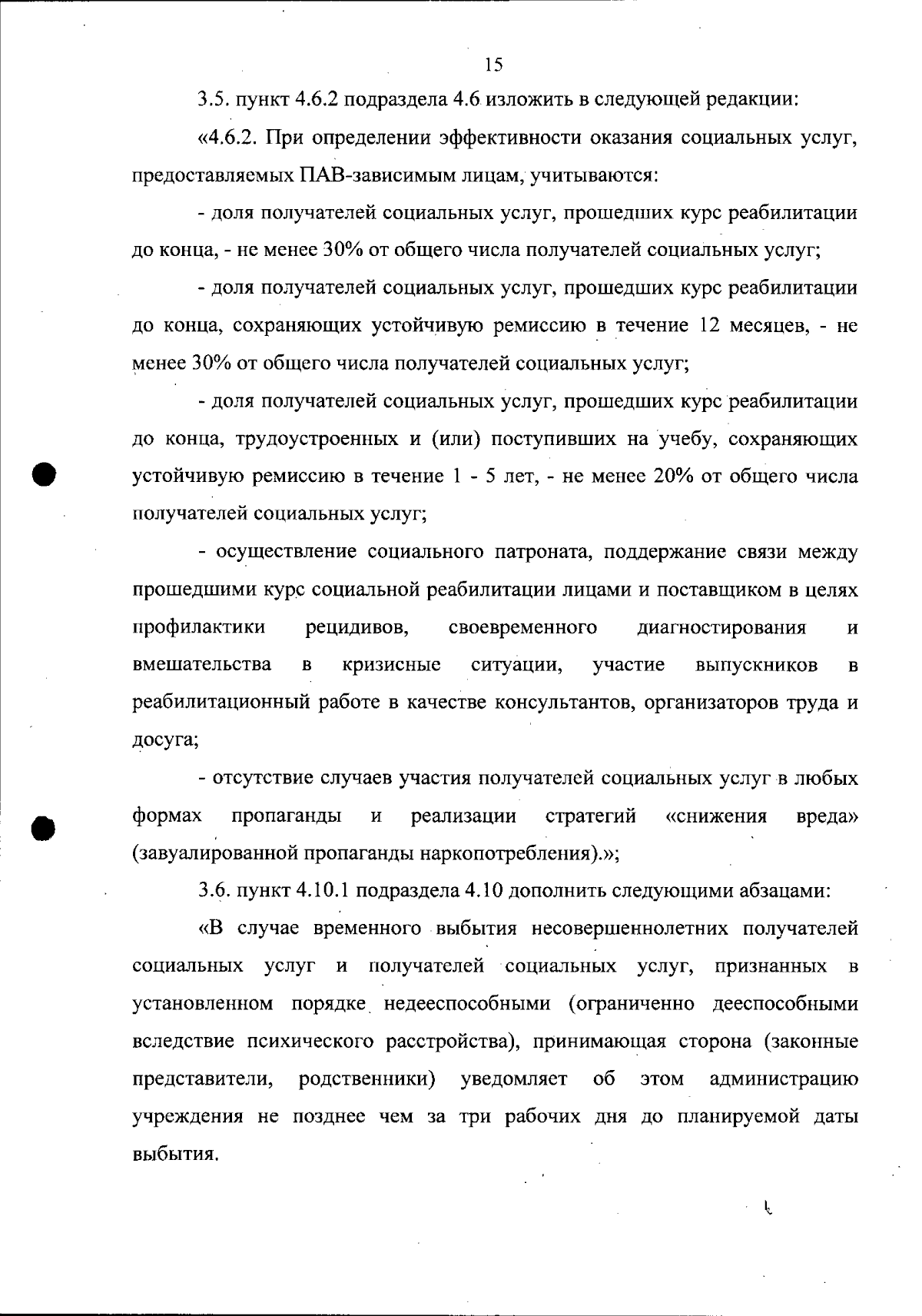 15

3.5. пункт 4.6.2 подраздела 4.6 изложить в следующей редакции:

«4.6.2. При определении эффективности оказания социальных услуг, предоставляемых ПАВ-зависимым лицам, учитываются:

- доля получателей социальных услуг, прошедших курс реабилитации до конца, - не менее 30% от общего числа получателей социальных услуг;

- доля получателей социальных услуг, прошедших курс реабилитации до конца, сохраняющих устойчивую ремиссию в течение 12 месяцев, - не менее 30% от общего числа получателей социальных услуг;

- доля получателей социальных услуг, прошедших курс реабилитации до конца, трудоустроенных и (или) поступивших на учебу, сохраняющих устойчивую ремиссию в течение 1 - 5 лет, - не менее 20% от общего числа получателей социальных услуг;

- осуществление социального патроната, поддержание связи между прошедшими курс социальной реабилитации лицами и поставщиком в целях профилактики рецидивов, своевременного диагностирования и вмешательства в кризисные ситуации, участие выпускников в реабилитационный работе в качестве консультантов, организаторов труда и досуга;

- отсутствие случаев участия получателей социальных услуг в любых формах пропаганды и реализации стратегий «снижения вреда» (завуалированной пропаганды наркопотребления).»;

3.6. пункт 4.10.1 подраздела 4.10 дополнить следующими абзацами:

«В случае временного выбытия несовершеннолетних получателей социальных услуг и получателей социальных услуг, признанных в установленном порядке недееспособными (ограниченно дееспособными вследствие психического расстройства), принимающая сторона (законные представители, родственники) уведомляет об этом администрацию учреждения не позднее чем за три рабочих дня до планируемой даты выбытия.